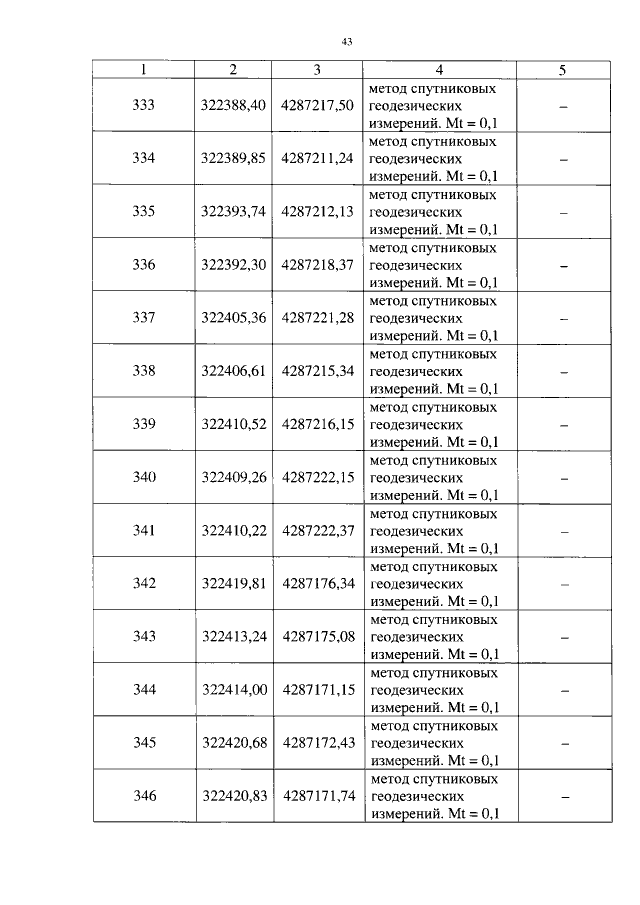 43

| 1 | 2 | 3 | 4 | 5 |
|---|---|---|---|---|
| 333 | 322388,40 | 4287217,50 | метод спутниковых геодезических измерений. Mt = 0,1 | – |
| 334 | 322389,85 | 4287211,24 | метод спутниковых геодезических измерений. Mt = 0,1 | – |
| 335 | 322393,74 | 4287212,13 | метод спутниковых геодезических измерений. Mt = 0,1 | – |
| 336 | 322392,30 | 4287218,37 | метод спутниковых геодезических измерений. Mt = 0,1 | – |
| 337 | 322405,36 | 4287221,28 | метод спутниковых геодезических измерений. Mt = 0,1 | – |
| 338 | 322406,61 | 4287215,34 | метод спутниковых геодезических измерений. Mt = 0,1 | – |
| 339 | 322410,52 | 4287216,15 | метод спутниковых геодезических измерений. Mt = 0,1 | – |
| 340 | 322409,26 | 4287222,15 | метод спутниковых геодезических измерений. Mt = 0,1 | – |
| 341 | 322410,22 | 4287222,37 | метод спутниковых геодезических измерений. Mt = 0,1 | – |
| 342 | 322419,81 | 4287176,34 | метод спутниковых геодезических измерений. Mt = 0,1 | – |
| 343 | 322413,24 | 4287175,08 | метод спутниковых геодезических измерений. Mt = 0,1 | – |
| 344 | 322414,00 | 4287171,15 | метод спутниковых геодезических измерений. Mt = 0,1 | – |
| 345 | 322420,68 | 4287172,43 | метод спутниковых геодезических измерений. Mt = 0,1 | – |
| 346 | 322420,83 | 4287171,74 | метод спутниковых геодезических измерений. Mt = 0,1 | – |